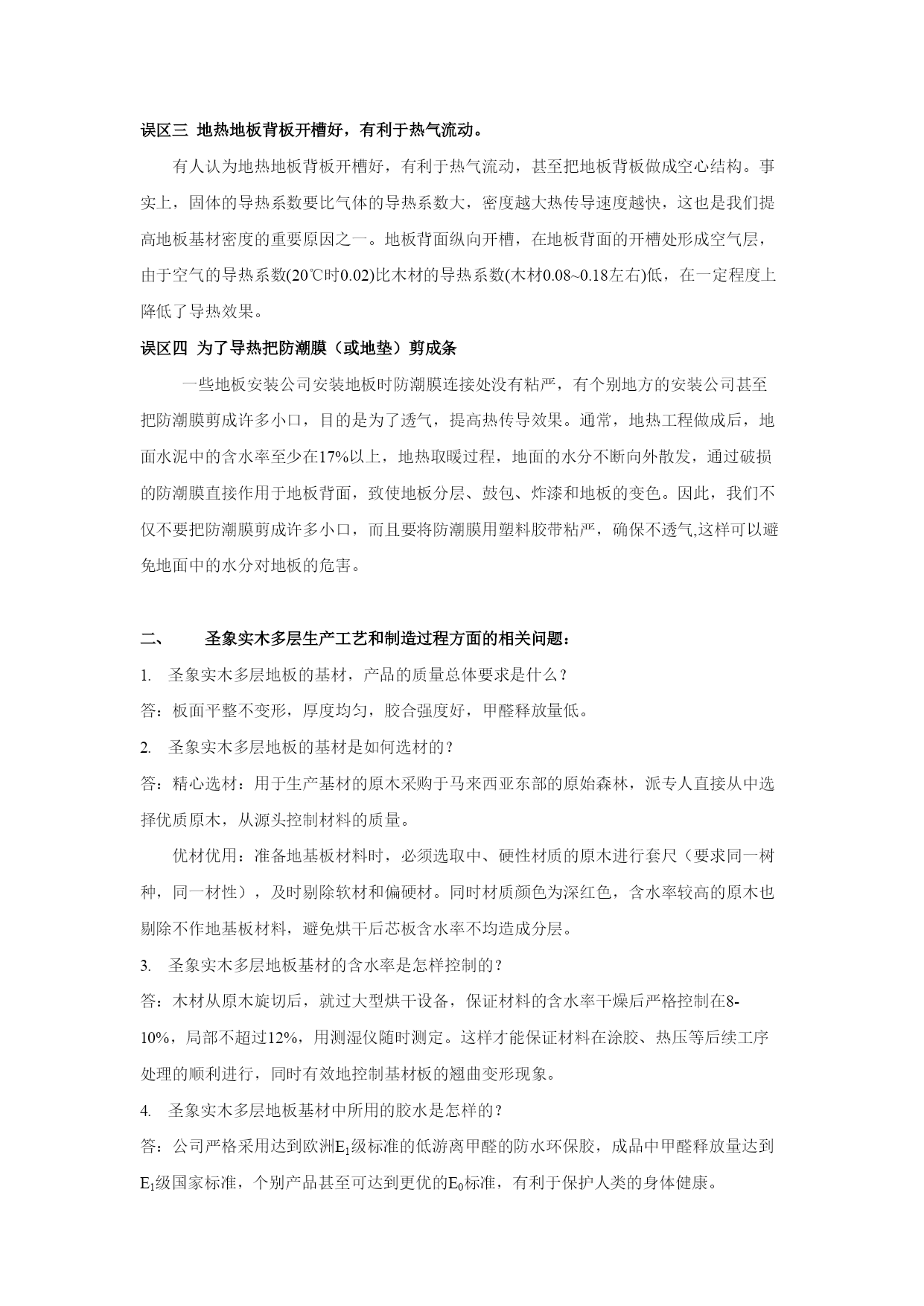 误区三 地热地板背板开槽好，有利于热气流动。

有人认为地热地板背板开槽好，有利于热气流动，甚至把地板背板做成空心结构。事实上，固体的导热系数要比气体的导热系数大，密度越大热传导速度越快，这也是我们提高地板基材密度的重要原因之一。地板背面纵向开槽，在地板背面的开槽处形成空气层，由于空气的导热系数(20℃时0.02)比木材的导热系数(木材0.08~0.18左右)低，在一定程度上降低了导热效果。

误区四 为了导热把防潮膜（或地垫）剪成条

一些地板安装公司安装地板时防潮膜连接处没有粘严，有个别地方的安装公司甚至把防潮膜剪成许多小口，目的是为了透气，提高热传导效果。通常，地热工程做成后，地面水泥中的含水率至少在17%以上，地热取暖过程，地面的水分不断向外散发，通过破损的防潮膜直接作用于地板背面，致使地板分层、鼓包、炸漆和地板的变色。因此，我们不仅不要把防潮膜剪成许多小口，而且要将防潮膜用塑料胶带粘严，确保不透气,这样可以避免地面中的水分对地板的危害。

二、 圣象实木多层生产工艺和制造过程方面的相关问题：

1. 圣象实木多层地板的基材，产品的质量总体要求是什么？

答：板面平整不变形，厚度均匀，胶合强度好，甲醛释放量低。

2. 圣象实木多层地板的基材是如何选材的？

答：精心选材：用于生产基材的原木采购于马来西亚东部的原始森林，派专人直接从中选择优质原木，从源头控制材料的质量。

优材优用：准备地基板材料时，必须选取中、硬性材质的原木进行套尺（要求同一树种，同一材性），及时剔除软材和偏硬材。同时材质颜色为深红色，含水率较高的原木也剔除不作地基板材料，避免烘干后芯板含水率不均造成分层。

3. 圣象实木多层地板基材的含水率是怎样控制的？

答：木材从原木旋切后，就过大型烘干设备，保证材料的含水率干燥后严格控制在8-10%，局部不超过12%，用测湿仪随时测定。这样才能保证材料在涂胶、热压等后续工序处理的顺利进行，同时有效地控制基材板的翘曲变形现象。

4. 圣象实木多层地板基材中所用的胶水是怎样的？

答：公司严格采用达到欧洲$E_1$级标准的低游离甲醛的防水环保胶，成品中甲醛释放量达到$E_1$级国家标准，个别产品甚至可达到更优的$E_0$标准，有利于保护人类的身体健康。